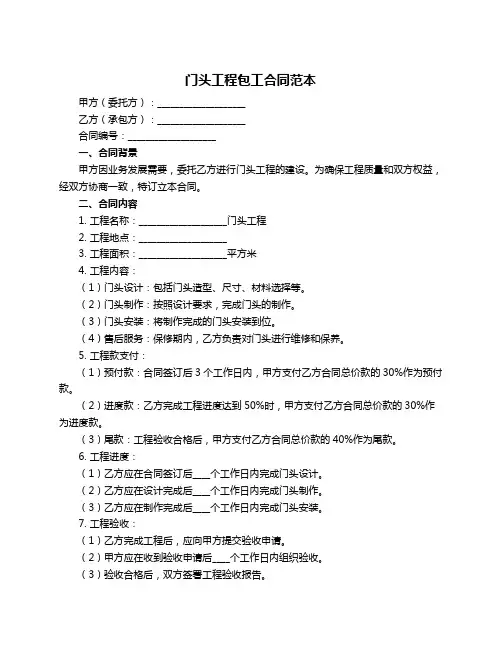 门头工程包工合同范本

甲方（委托方）：__________________

乙方（承包方）：__________________

合同编号：__________________

一、合同背景

甲方因业务发展需要，委托乙方进行门头工程的建设。为确保工程质量和双方权益，经双方协商一致，特订立本合同。

二、合同内容

1. 工程名称：__________________门头工程

2. 工程地点：__________________

3. 工程面积：__________________平方米

4. 工程内容：

（1）门头设计：包括门头造型、尺寸、材料选择等。

（2）门头制作：按照设计要求，完成门头的制作。

（3）门头安装：将制作完成的门头安装到位。

（4）售后服务：保修期内，乙方负责对门头进行维修和保养。

5. 工程款支付：

（1）预付款：合同签订后 3 个工作日内，甲方支付乙方合同总价款的 30%作为预付款。

（2）进度款：乙方完成工程进度达到 50%时，甲方支付乙方合同总价款的 30%作为进度款。

（3）尾款：工程验收合格后，甲方支付乙方合同总价款的 40%作为尾款。

6. 工程进度：

（1）乙方应在合同签订后____个工作日内完成门头设计。

（2）乙方应在设计完成后____个工作日内完成门头制作。

（3）乙方应在制作完成后____个工作日内完成门头安装。

7. 工程验收：

（1）乙方完成工程后，应向甲方提交验收申请。

（2）甲方应在收到验收申请后____个工作日内组织验收。

（3）验收合格后，双方签署工程验收报告。